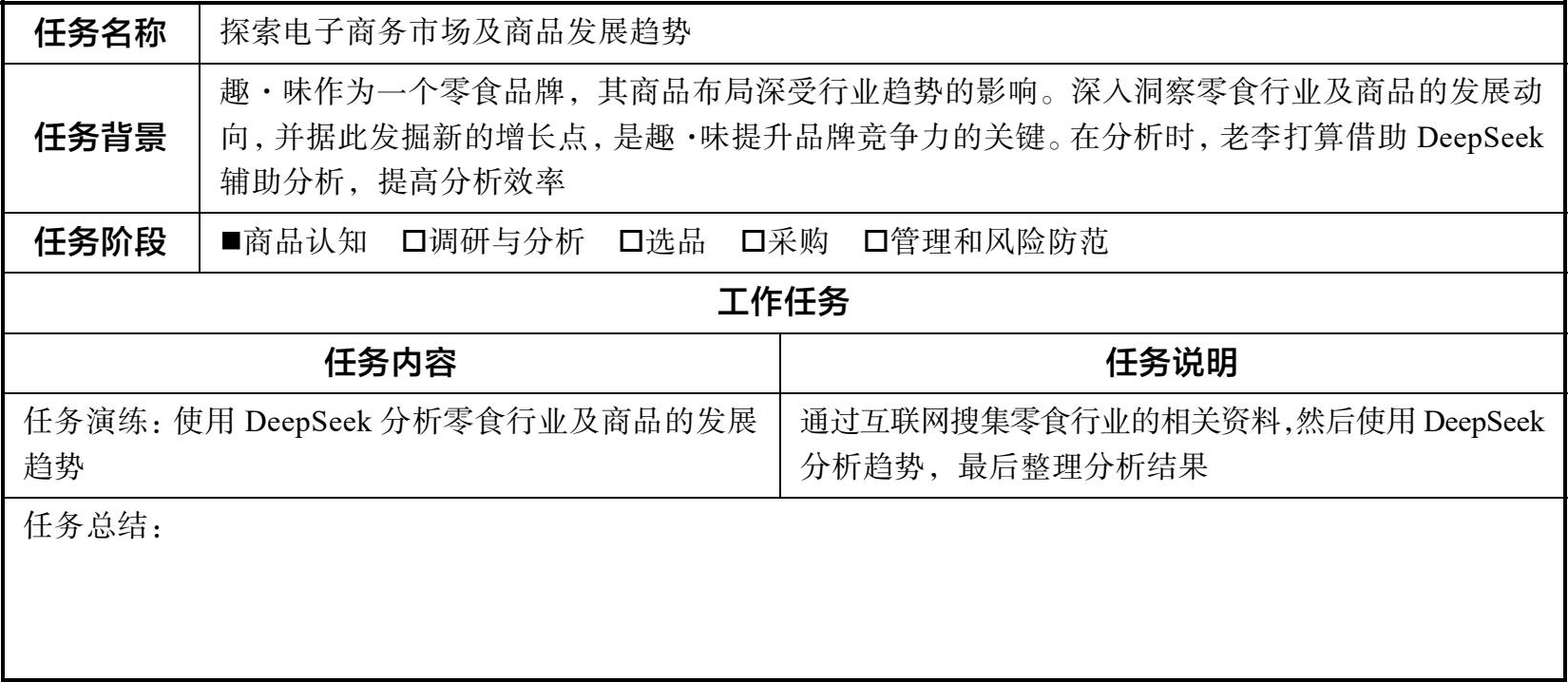 | 任务名称 | 探索电子商务市场及商品发展趋势 |
|---|---|
| 任务背景 | 趣·味作为一个零食品牌，其商品布局深受行业趋势的影响。深入洞察零食行业及商品的发展动向，并据此发掘新的增长点，是趣·味提升品牌竞争力的关键。在分析时，老李打算借助 DeepSeek 辅助分析，提高分析效率 |
| 任务阶段 | ■商品认知 □调研与分析 □选品 □采购 □管理和风险防范 |

工作任务

| 任务内容 | 任务说明 |
|---|---|
| 任务演练：使用 DeepSeek 分析零食行业及商品的发展趋势 | 通过互联网搜集零食行业的相关资料，然后使用 DeepSeek 分析趋势，最后整理分析结果 |

任务总结：